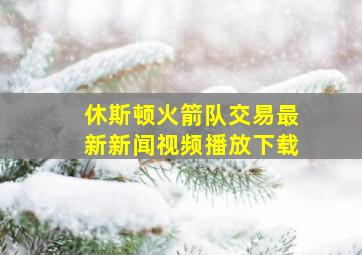 休斯顿火箭队交易最新新闻视频播放下载